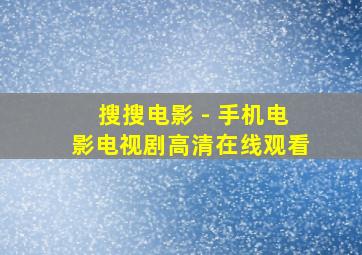 搜搜电影 - 手机电影电视剧高清在线观看